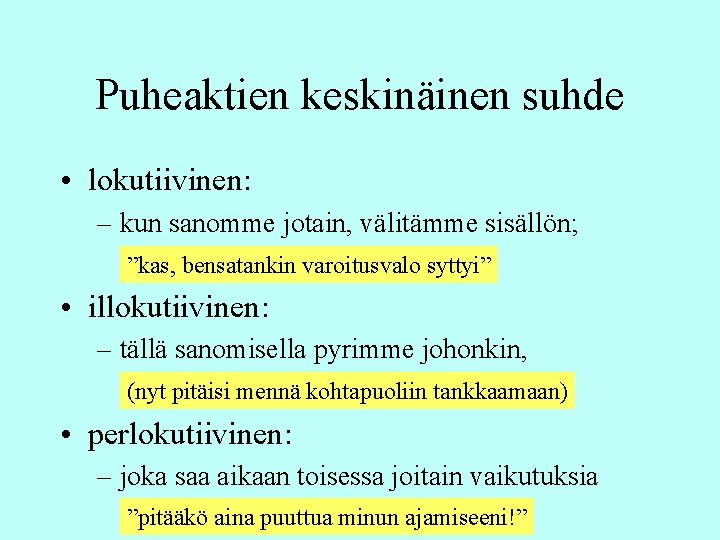 Puheaktien keskinäinen suhde

• lokutiivinen:
– kun sanomme jotain, välitämme sisällön;
”kas, bensatankin varoitusvalo syttyi”

• illokutiivinen:
– tällä sanomisella pyrimme johonkin,
(nyt pitäisi mennä kohtapuoliin tankkaamaan)

• perlokutiivinen:
– joka saa aikaan toisessa joitain vaikutuksia
”pitääkö aina puuttua minun ajamiseeni!”